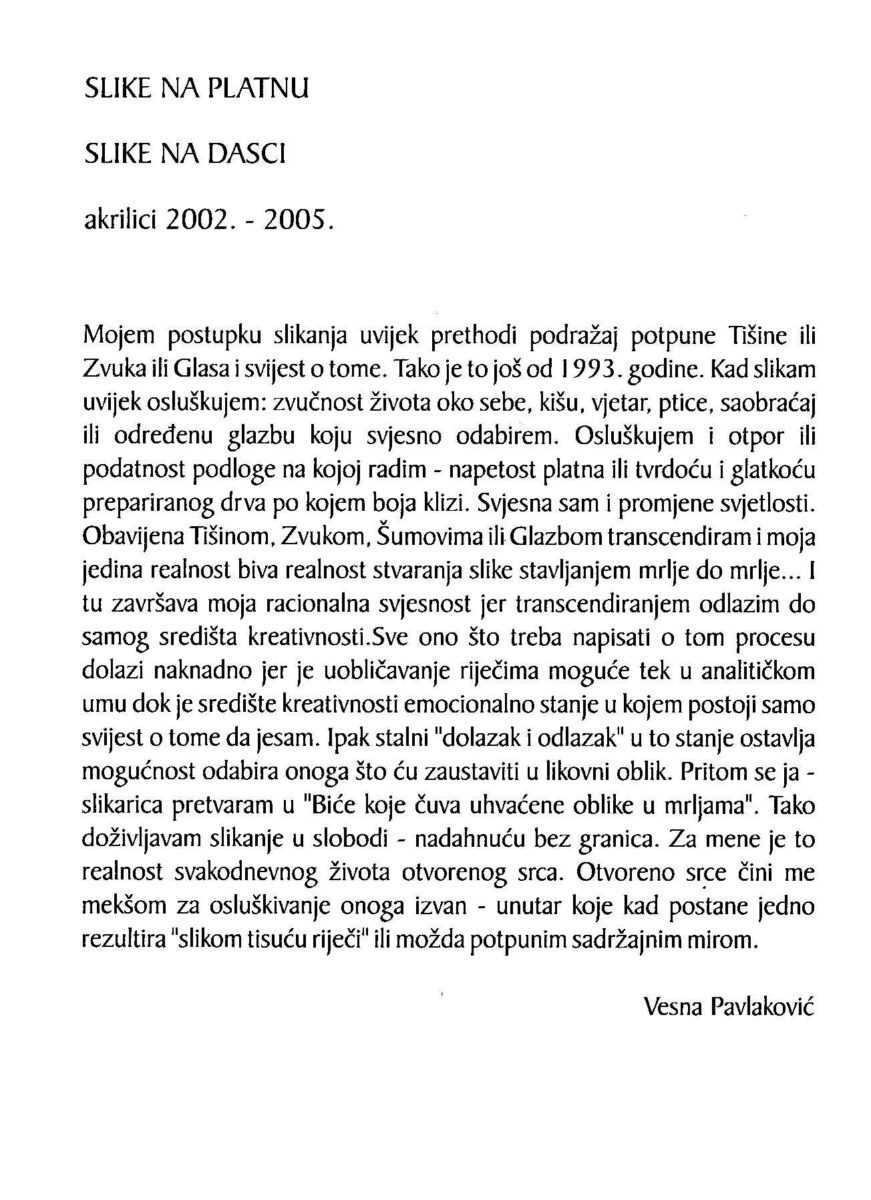 SLIKE NA PLATNU

SLIKE NA DASCI

akrilici 2002. - 2005.

Mojem postupku slikanja uvijek prethodi podražaj potpune Tišine ili Zvuka ili Glasa i svijest o tome. Tako je to još od 1993. godine. Kad slikam uvijek osluškujem: zvučnost života oko sebe, kišu, vjetar, ptice, saobraćaj ili određenu glazbu koju svjesno odabirem. Osluškujem i otpor ili podatnost podloge na kojoj radim - napetost platna ili tvrdoću i glatkoću prepariranog drva po kojem boja klizi. Svjesna sam i promjene svjetlosti. Obavijena Tišinom, Zvukom, Šumovima ili Glazbom transcendiram i moja jedina realnost biva realnost stvaranja slike stavljanjem mrlje do mrlje... I tu završava moja racionalna svjesnost jer transcendiranjem odlazim do samog središta kreativnosti.Sve ono što treba napisati o tom procesu dolazi naknadno jer je uobličavanje riječima moguće tek u analitičkom umu dok je središte kreativnosti emocionalno stanje u kojem postoji samo svijest o tome da jesam. Ipak stalni "dolazak i odlazak" u to stanje ostavlja mogućnost odabira onoga što ću zaustaviti u likovni oblik. Pritom se ja - slikarica pretvaram u "Biće koje čuva uhvaćene oblike u mrljama". Tako doživljavam slikanje u slobodi - nadahnuću bez granica. Za mene je to realnost svakodnevnog života otvorenog srca. Otvoreno srce čini me mekšom za osluškivanje onoga izvan - unutar koje kad postane jedno rezultira "slikom tisuću riječi" ili možda potpunim sadržajnim mirom.

Vesna Pavlaković